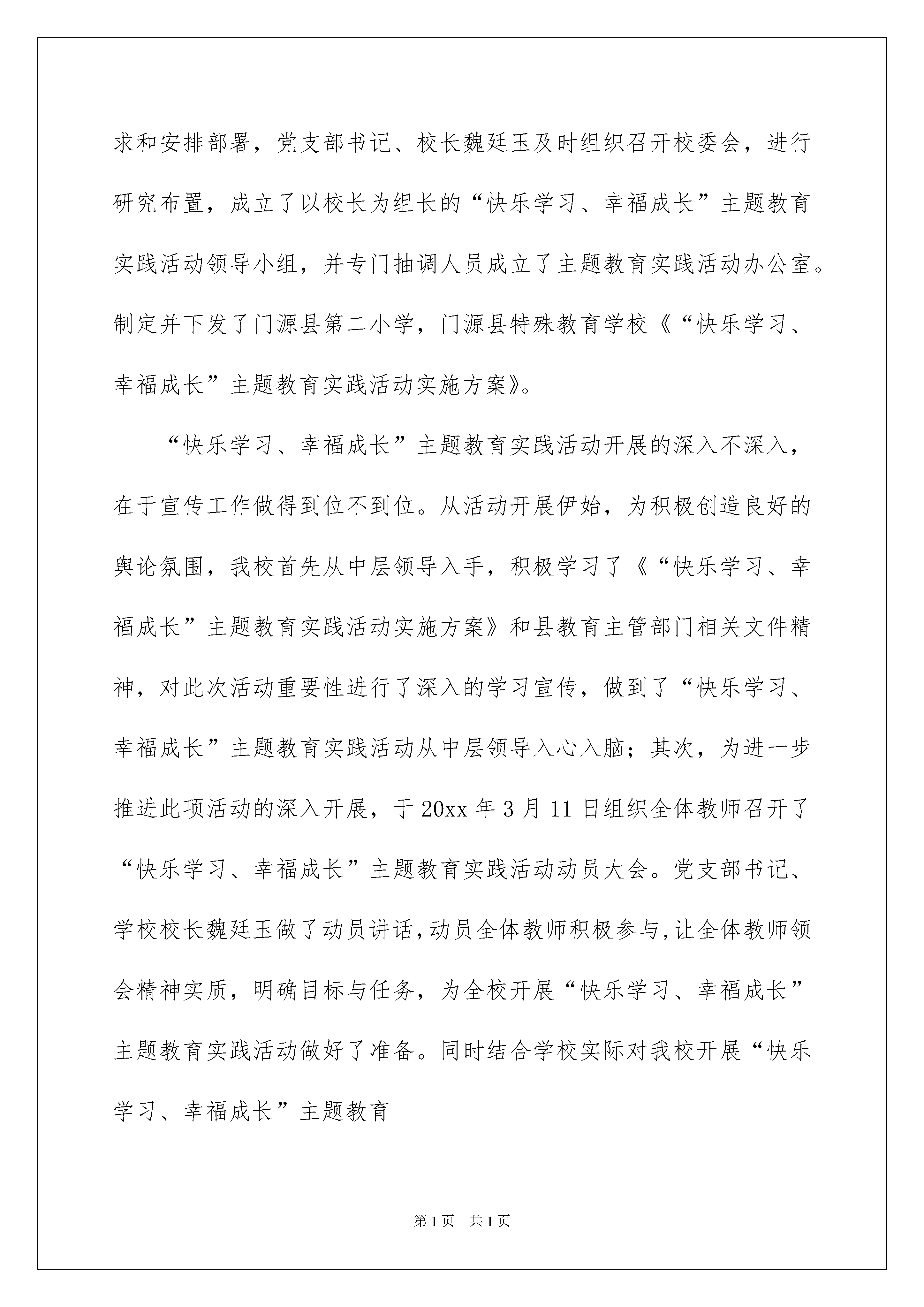 求和安排部署，党支部书记、校长魏廷玉及时组织召开校委会，进行研究布置，成立了以校长为组长的“快乐学习、幸福成长”主题教育实践活动领导小组，并专门抽调人员成立了主题教育实践活动办公室。制定并下发了门源县第二小学，门源县特殊教育学校《“快乐学习、幸福成长”主题教育实践活动实施方案》。

“快乐学习、幸福成长”主题教育实践活动开展的深入不深入，在于宣传工作做得到位不到位。从活动开展伊始，为积极创造良好的舆论氛围，我校首先从中层领导入手，积极学习了《“快乐学习、幸福成长”主题教育实践活动实施方案》和县教育主管部门相关文件精神，对此次活动重要性进行了深入的学习宣传，做到了“快乐学习、幸福成长”主题教育实践活动从中层领导入心入脑；其次，为进一步推进此项活动的深入开展，于20xx年3月11日组织全体教师召开了“快乐学习、幸福成长”主题教育实践活动动员大会。党支部书记、学校校长魏廷玉做了动员讲话,动员全体教师积极参与,让全体教师领会精神实质，明确目标与任务，为全校开展“快乐学习、幸福成长”主题教育实践活动做好了准备。同时结合学校实际对我校开展“快乐学习、幸福成长”主题教育

第1页 共1页